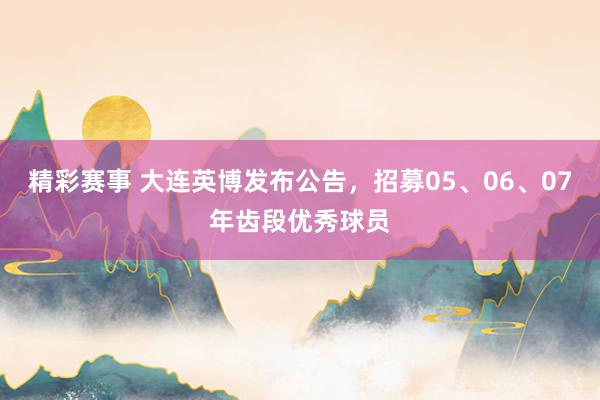 精彩赛事 大连英博发布公告，招募05、06、07年齿段优秀球员